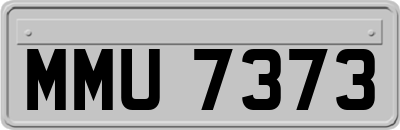 MMU 7373